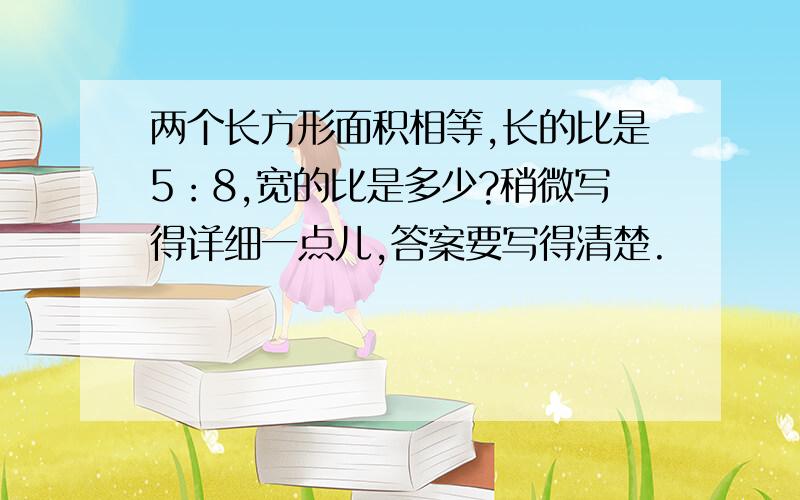 两个长方形面积相等,长的比是5：8,宽的比是多少?稍微写得详细一点儿,答案要写得清楚.